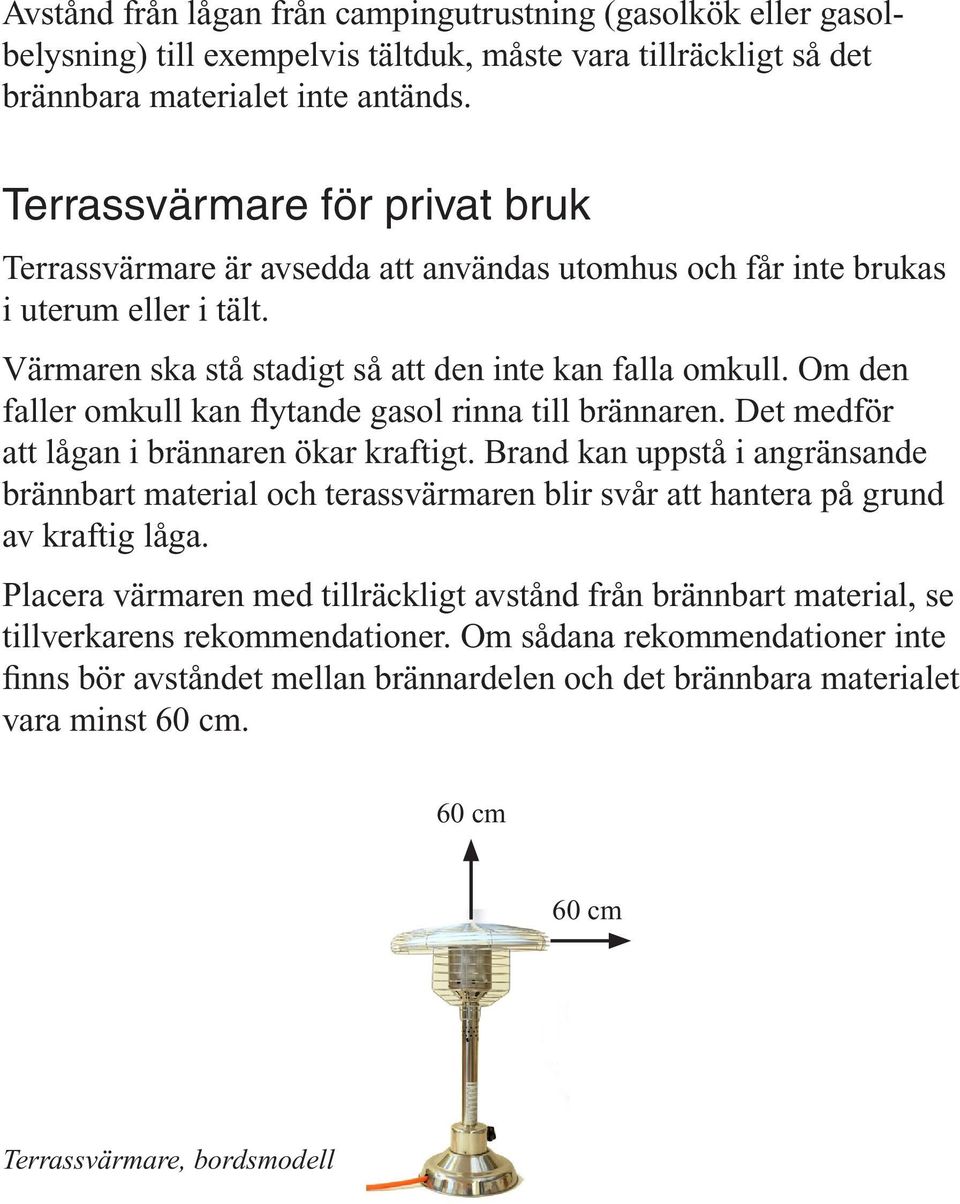 Avstånd från lågan från campingutrustning (gasolkök eller gasolbelysning) till exempelvis tältduk, måste vara tillräckligt så det brännbara materialet inte antänds.

Terrassvärmare för privat bruk

Terrassvärmare är avsedda att användas utomhus och får inte brukas i uterum eller i tält.

Värmaren ska stå stadigt så att den inte kan falla omkull. Om den faller omkull kan flytande gasol rinna till brännaren. Det medför att lågan i brännaren ökar kraftigt. Brand kan uppstå i angränsande brännbart material och terassvärmaren blir svår att hantera på grund av kraftig låga.

Placera värmaren med tillräckligt avstånd från brännbart material, se tillverkarens rekommendationer. Om sådana rekommendationer inte finns bör avståndet mellan brännardelen och det brännbara materialet vara minst 60 cm.

60 cm

60 cm

Terrassvärmare, bordsmodell